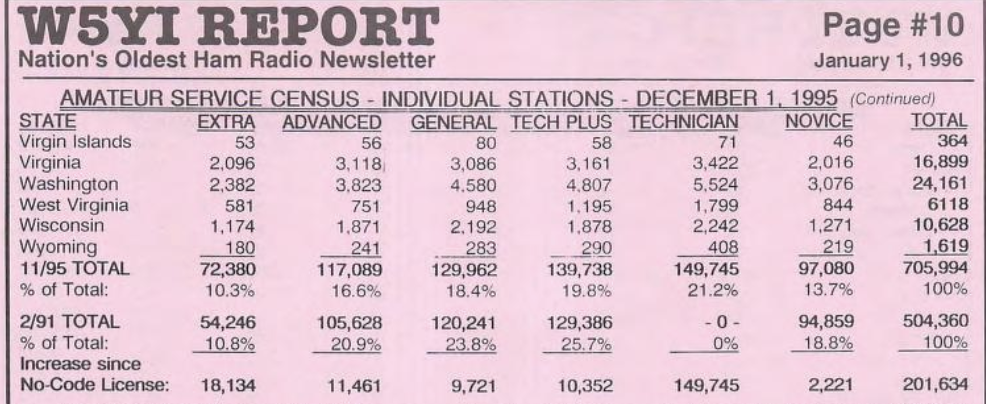 W5YI REPORT
Nation's Oldest Ham Radio Newsletter

Page #10
January 1, 1996

AMATEUR SERVICE CENSUS - INDIVIDUAL STATIONS - DECEMBER 1, 1995 (Continued)

| STATE | EXTRA | ADVANCED | GENERAL | TECH PLUS | TECHNICIAN | NOVICE | TOTAL |
|---|---|---|---|---|---|---|---|
| Virgin Islands | 53 | 56 | 80 | 58 | 71 | 46 | 364 |
| Virginia | 2,096 | 3,118 | 3,086 | 3,161 | 3,422 | 2,016 | 16,899 |
| Washington | 2,382 | 3,823 | 4,580 | 4,807 | 5,524 | 3,076 | 24,161 |
| West Virginia | 581 | 751 | 948 | 1,195 | 1,799 | 844 | 6118 |
| Wisconsin | 1,174 | 1,871 | 2,192 | 1,878 | 2,242 | 1,271 | 10,628 |
| Wyoming | 180 | 241 | 283 | 290 | 408 | 219 | 1,619 |
| 11/95 TOTAL | 72,380 | 117,089 | 129,962 | 139,738 | 149,745 | 97,080 | 705,994 |
| % of Total: | 10.3% | 16.6% | 18.4% | 19.8% | 21.2% | 13.7% | 100% |
| 2/91 TOTAL | 54,246 | 105,628 | 120,241 | 129,386 | - 0 - | 94,859 | 504,360 |
| % of Total: | 10.8% | 20.9% | 23.8% | 25.7% | 0% | 18.8% | 100% |
| Increase since No-Code License: | 18,134 | 11,461 | 9,721 | 10,352 | 149,745 | 2,221 | 201,634 |